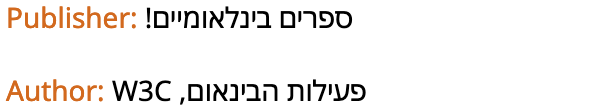 Publisher: ספרים בינלאומיים!

Author: פעילות הבינאום, W3C